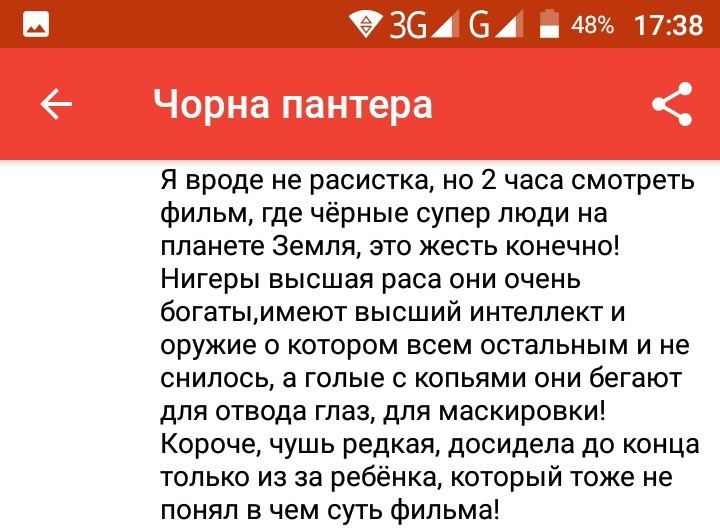 3G G 48% 17:38

Чорна пантера

Я вроде не расистка, но 2 часа смотреть фильм, где чёрные супер люди на планете Земля, это жесть конечно! Нигеры высшая раса они очень богаты,имеют высший интеллект и оружие о котором всем остальным и не снилось, а голые с копьями они бегают для отвода глаз, для маскировки! Короче, чушь редкая, досидела до конца только из за ребёнка, который тоже не понял в чем суть фильма!